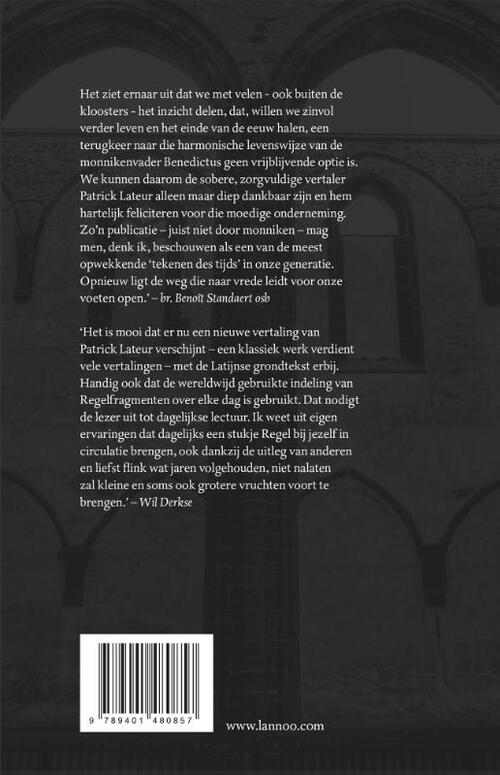 Het ziet ernaar uit dat we met velen - ook buiten de kloosters - het inzicht delen, dat, willen we zinvol verder leven en het einde van de eeuw halen, een terugkeer naar die harmonische levenswijze van de monnikenvader Benedictus geen vrijblijvende optie is. We kunnen daarom de sobere, zorgvuldige vertaler Patrick Lateur alleen maar diep dankbaar zijn en hem hartelijk feliciteren voor die moedige onderneming. Zo'n publicatie – juist niet door monniken – mag men, denk ik, beschouwen als een van de meest opwekkende 'tekenen des tijds' in onze generatie. Opnieuw ligt de weg die naar vrede leidt voor onze voeten open.' – br. Benoît Standaert osb

'Het is mooi dat er nu een nieuwe vertaling van Patrick Lateur verschijnt – een klassiek werk verdient vele vertalingen – met de Latijnse grondtekst erbij. Handig ook dat de wereldwijd gebruikte indeling van Regelfragmenten over elke dag is gebruikt. Dat nodigt de lezer uit tot dagelijkse lectuur. Ik weet uit eigen ervaringen dat dagelijks een stukje Regel bij jezelf in circulatie brengen, ook dankzij de uitleg van anderen en liefst flink wat jaren volgehouden, niet nalaten zal kleine en soms ook grotere vruchten voort te brengen.' – Wil Derkse

9 789401 480857

www.lannoo.com